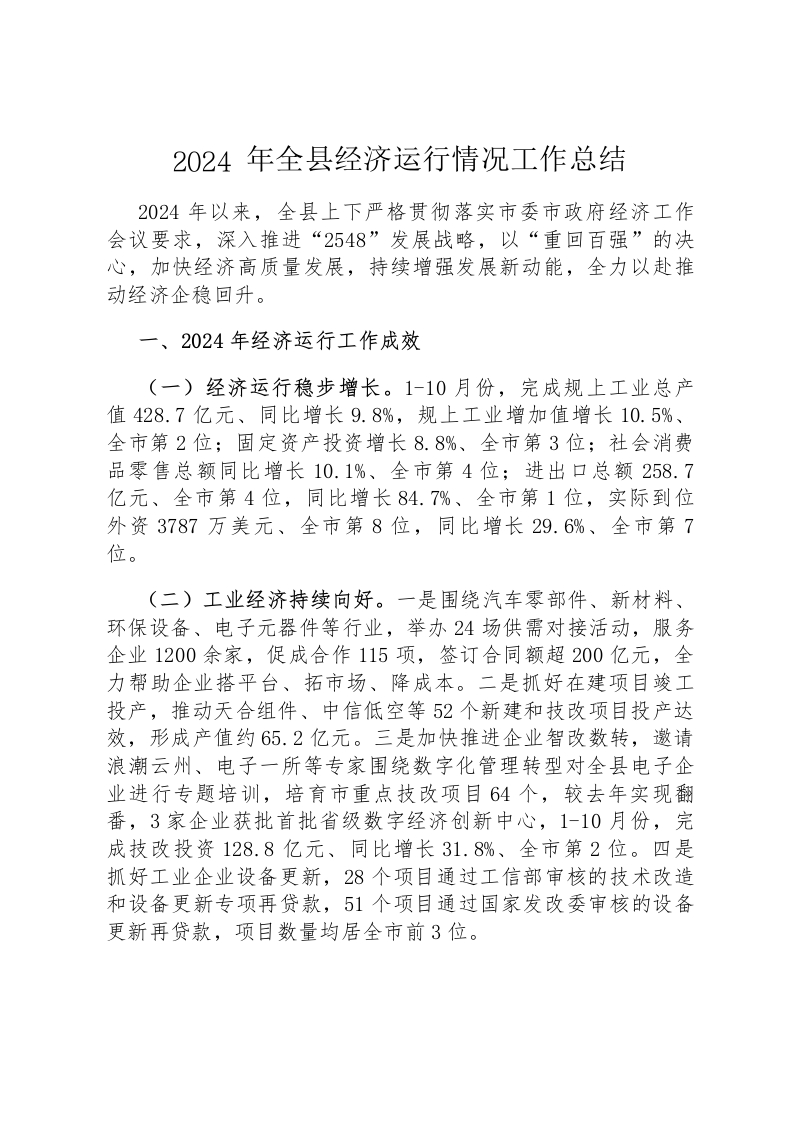 2024 年全县经济运行情况工作总结

2024 年以来，全县上下严格贯彻落实市委市政府经济工作会议要求，深入推进“2548”发展战略，以“重回百强”的决心，加快经济高质量发展，持续增强发展新动能，全力以赴推动经济企稳回升。

一、2024 年经济运行工作成效

（一）经济运行稳步增长。1-10 月份，完成规上工业总产值 428.7 亿元、同比增长 9.8%，规上工业增加值增长 10.5%、全市第 2 位；固定资产投资增长 8.8%、全市第 3 位；社会消费品零售总额同比增长 10.1%、全市第 4 位；进出口总额 258.7 亿元、全市第 4 位，同比增长 84.7%、全市第 1 位，实际到位外资 3787 万美元、全市第 8 位，同比增长 29.6%、全市第 7 位。

（二）工业经济持续向好。一是围绕汽车零部件、新材料、环保设备、电子元器件等行业，举办 24 场供需对接活动，服务企业 1200 余家，促成合作 115 项，签订合同额超 200 亿元，全力帮助企业搭平台、拓市场、降成本。二是抓好在建项目竣工投产，推动天合组件、中信低空等 52 个新建和技改项目投产达效，形成产值约 65.2 亿元。三是加快推进企业智改数转，邀请浪潮云州、电子一所等专家围绕数字化管理转型对全县电子企业进行专题培训，培育市重点技改项目 64 个，较去年实现翻番，3 家企业获批首批省级数字经济创新中心，1-10 月份，完成技改投资 128.8 亿元、同比增长 31.8%、全市第 2 位。四是抓好工业企业设备更新，28 个项目通过工信部审核的技术改造和设备更新专项再贷款，51 个项目通过国家发改委审核的设备更新再贷款，项目数量均居全市前 3 位。